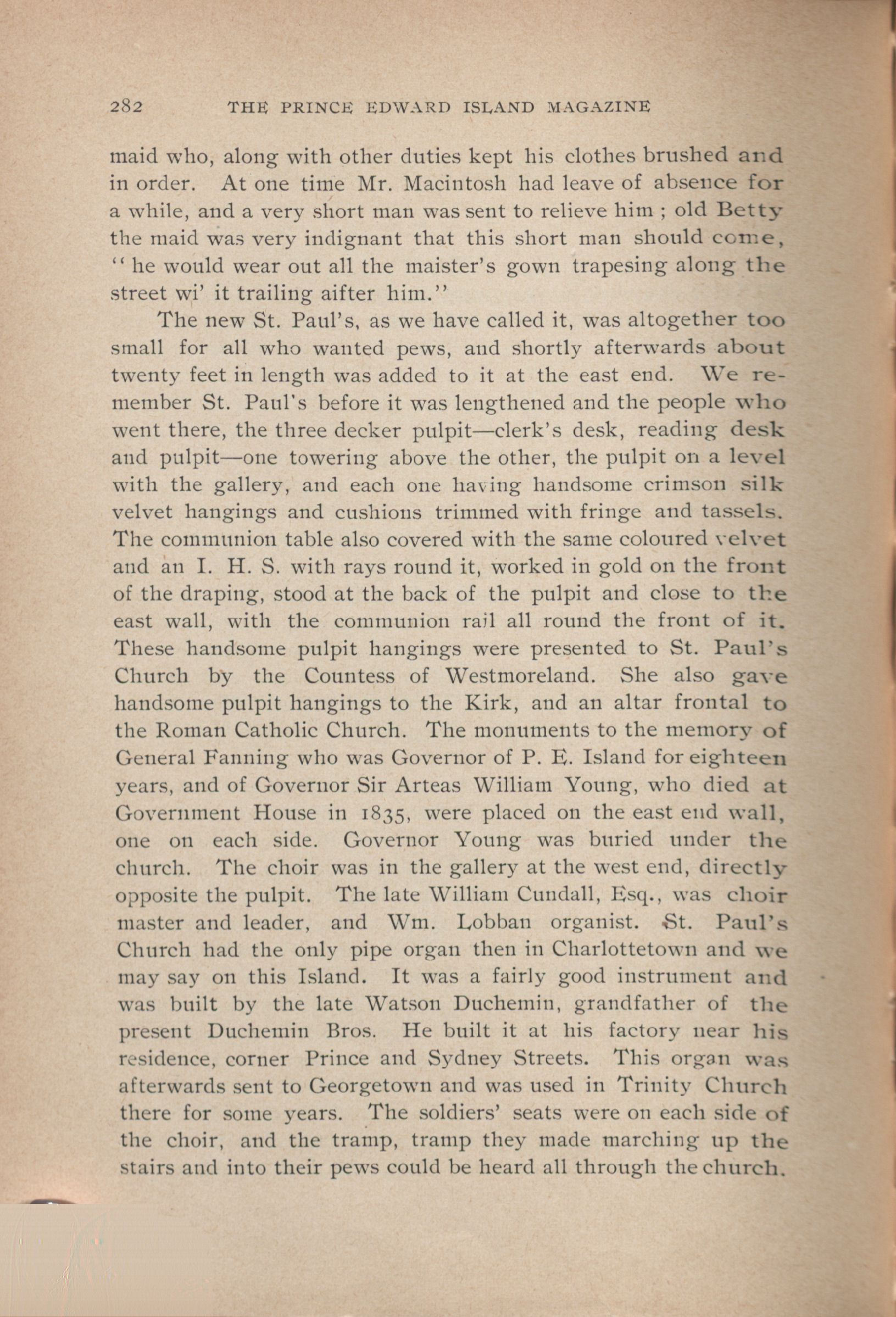 282 THE PRINCE EDWARD ISLAND MAGAZINE

maid who, along with other duties kept his clothes brushed and in order. At one time Mr. Macintosh had leave of absence for a while, and a very short man was sent to relieve him ; old Betty the maid was very indignant that this short man should come, "he would wear out all the maister's gown trapesing along the street wi' it trailing aifter him."

The new St. Paul's, as we have called it, was altogether too small for all who wanted pews, and shortly afterwards about twenty feet in length was added to it at the east end. We remember St. Paul's before it was lengthened and the people who went there, the three decker pulpit—clerk's desk, reading desk and pulpit—one towering above the other, the pulpit on a level with the gallery, and each one having handsome crimson silk velvet hangings and cushions trimmed with fringe and tassels. The communion table also covered with the same coloured velvet and an I. H. S. with rays round it, worked in gold on the front of the draping, stood at the back of the pulpit and close to the east wall, with the communion rail all round the front of it. These handsome pulpit hangings were presented to St. Paul's Church by the Countess of Westmoreland. She also gave handsome pulpit hangings to the Kirk, and an altar frontal to the Roman Catholic Church. The monuments to the memory of General Fanning who was Governor of P. E. Island for eighteen years, and of Governor Sir Arteas William Young, who died at Government House in 1835, were placed on the east end wall, one on each side. Governor Young was buried under the church. The choir was in the gallery at the west end, directly opposite the pulpit. The late William Cundall, Esq., was choir master and leader, and Wm. Lobban organist. St. Paul's Church had the only pipe organ then in Charlottetown and we may say on this Island. It was a fairly good instrument and was built by the late Watson Duchemin, grandfather of the present Duchemin Bros. He built it at his factory near his residence, corner Prince and Sydney Streets. This organ was afterwards sent to Georgetown and was used in Trinity Church there for some years. The soldiers' seats were on each side of the choir, and the tramp, tramp they made marching up the stairs and into their pews could be heard all through the church.